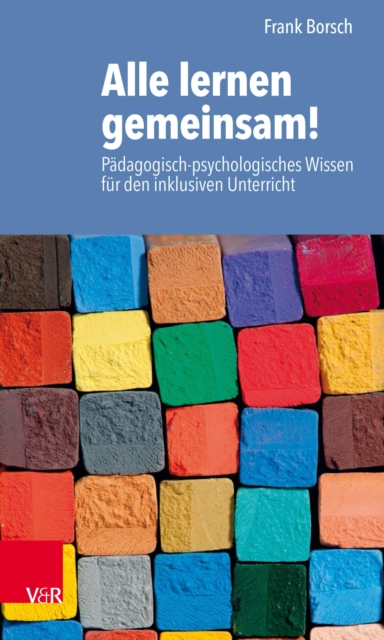 Frank Borsch

Alle lernen gemeinsam!

Pädagogisch-psychologisches Wissen für den inklusiven Unterricht

V&R